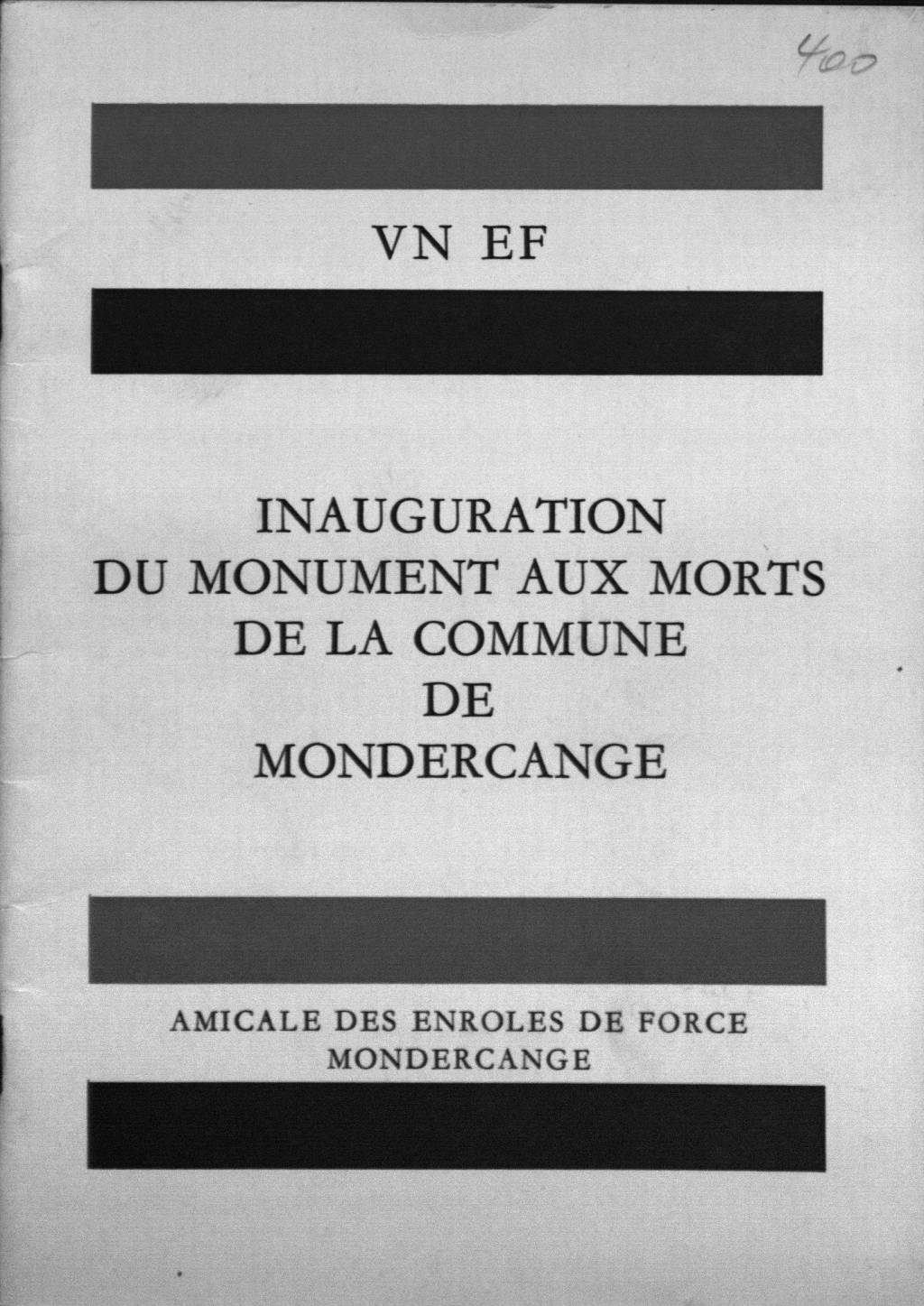 400

VN EF

INAUGURATION
DU MONUMENT AUX MORTS
DE LA COMMUNE
DE
MONDERCANGE

AMICALE DES ENROLES DE FORCE
MONDERCANGE